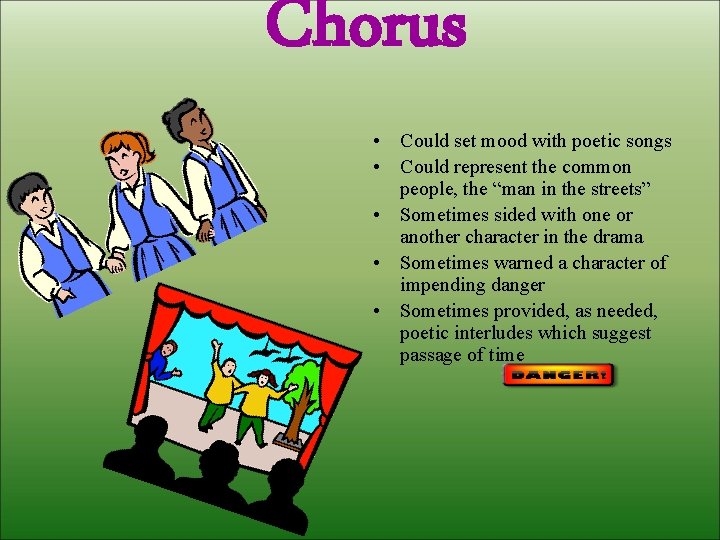 Chorus

• Could set mood with poetic songs
• Could represent the common people, the "man in the streets"
• Sometimes sided with one or another character in the drama
• Sometimes warned a character of impending danger
• Sometimes provided, as needed, poetic interludes which suggest passage of time

DANGER!